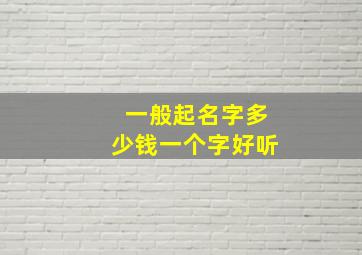 一般起名字多少钱一个字好听